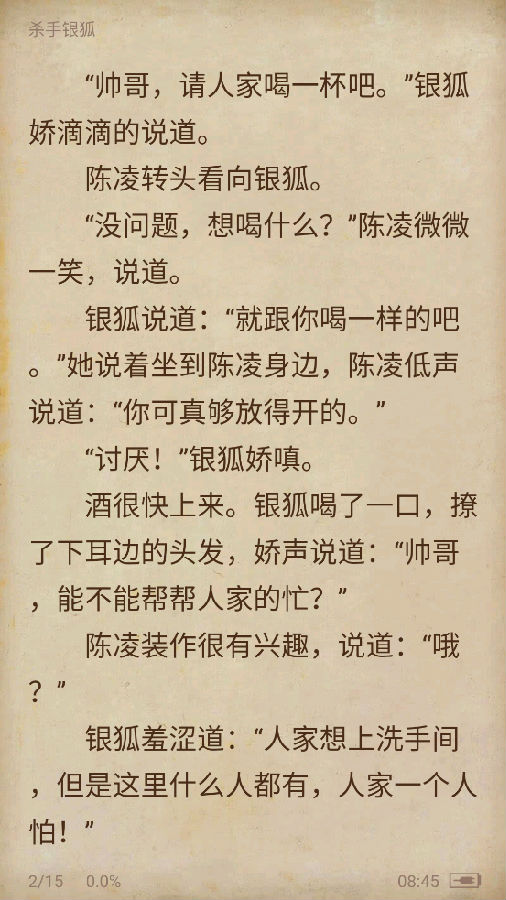 杀手银狐

“帅哥，请人家喝一杯吧。”银狐娇滴滴的说道。

陈凌转头看向银狐。

“没问题，想喝什么？”陈凌微微一笑，说道。

银狐说道：“就跟你喝一样的吧。”她说着坐到陈凌身边，陈凌低声说道：“你可真够放得开的。”

“讨厌！”银狐娇嗔。

酒很快上来。银狐喝了一口，撩了下耳边的头发，娇声说道：“帅哥，能不能帮帮人家的忙？”

陈凌装作很有兴趣，说道：“哦？”

银狐羞涩道：“人家想上洗手间，但是这里什么人都有，人家一个人怕！”

2/15 0.0% 08:45